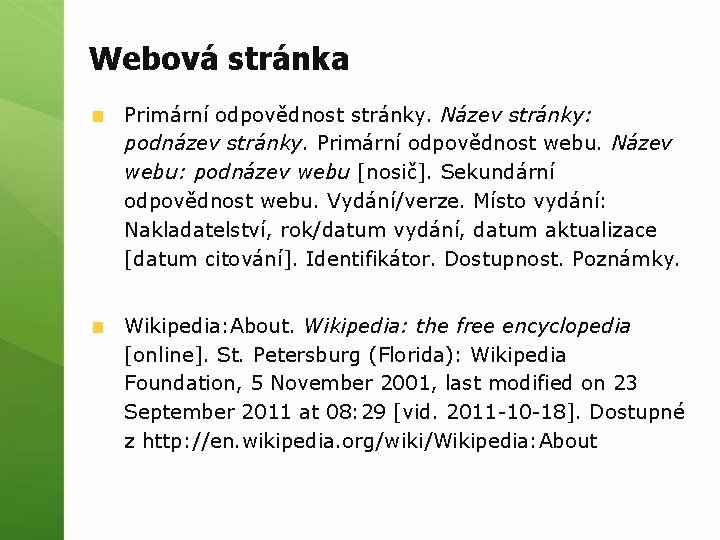 Webová stránka

Primární odpovědnost stránky. Název stránky: podnázev stránky. Primární odpovědnost webu. Název webu: podnázev webu [nosič]. Sekundární odpovědnost webu. Vydání/verze. Místo vydání: Nakladatelství, rok/datum vydání, datum aktualizace [datum citování]. Identifikátor. Dostupnost. Poznámky.

Wikipedia:About. Wikipedia: the free encyclopedia [online]. St. Petersburg (Florida): Wikipedia Foundation, 5 November 2001, last modified on 23 September 2011 at 08:29 [vid. 2011-10-18]. Dostupné z http://en.wikipedia.org/wiki/Wikipedia:About